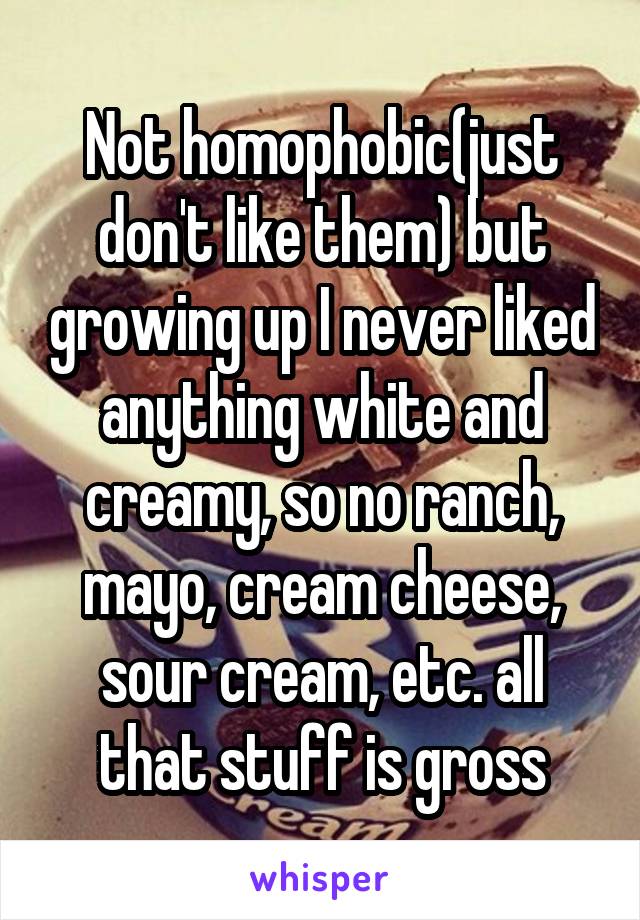 Not homophobic(just don't like them) but growing up I never liked anything white and creamy, so no ranch, mayo, cream cheese, sour cream, etc. all that stuff is gross

whisper